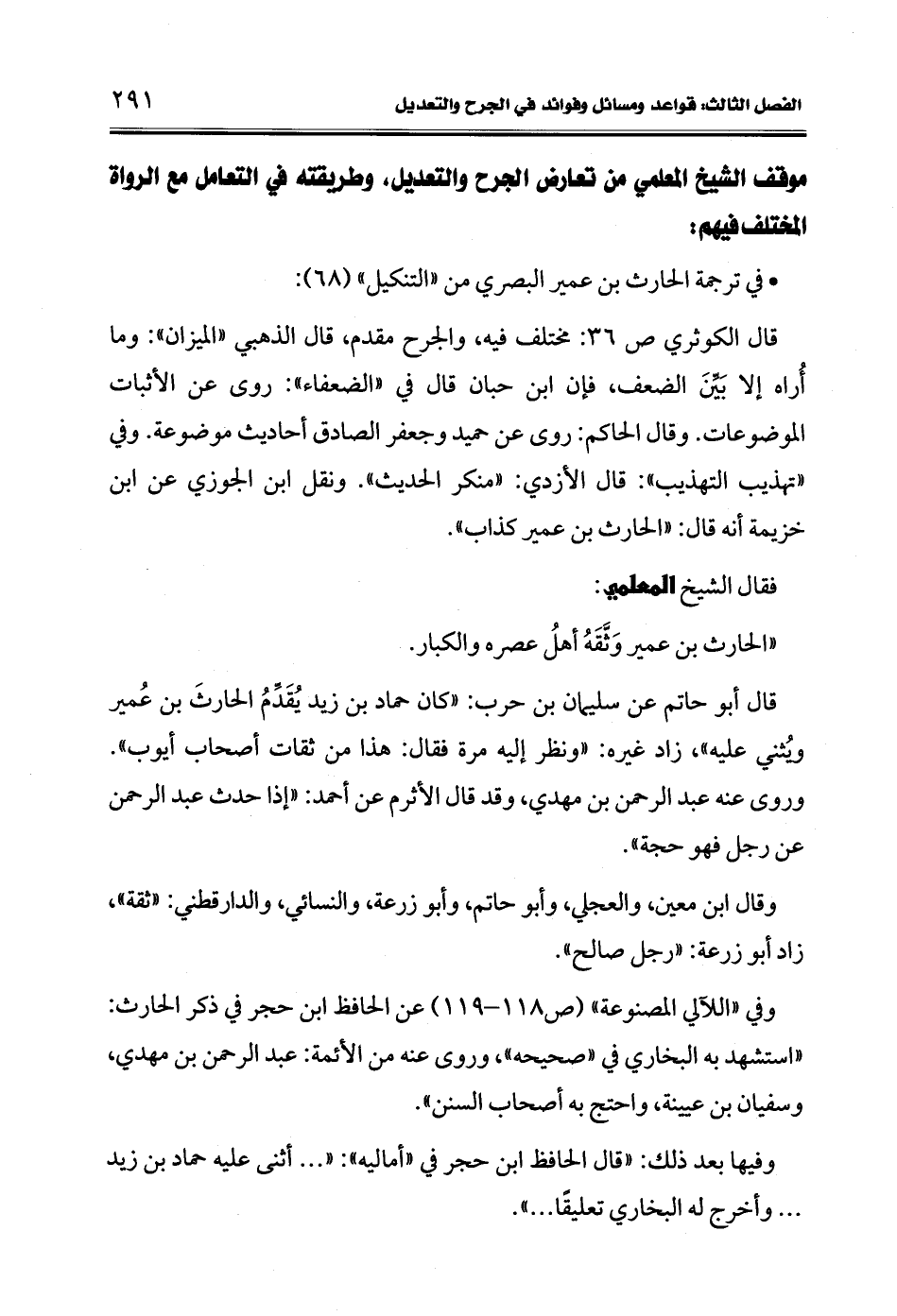 الفصل الثالث: قواعد ومسائل وفوائد في الجرح والتعديل ٢٩١

موقف الشيخ المعلمي من تعارض الجرح والتعديل، وطريقته في التعامل مع الرواة المختلف فيهم:

• في ترجمة الحارث بن عمير البصري من «التنكيل» (٦٨):

قال الكوثري ص ٣٦: مختلف فيه، والجرح مقدم، قال الذهبي «الميزان»: وما أُراه إلا بَيِّنَ الضعف، فإن ابن حبان قال في «الضعفاء»: روى عن الأثبات الموضوعات. وقال الحاكم: روى عن حميد وجعفر الصادق أحاديث موضوعة. وفي «تهذيب التهذيب»: قال الأزدي: «منكر الحديث». ونقل ابن الجوزي عن ابن خزيمة أنه قال: «الحارث بن عمير كذاب».

فقال الشيخ المعلمي:

«الحارث بن عمير وَثَّقَهُ أهلُ عصره والكبار.

قال أبو حاتم عن سليمان بن حرب: «كان حماد بن زيد يُقَدِّمُ الحارثَ بن عُمير ويُثني عليه»، زاد غيره: «ونظر إليه مرة فقال: هذا من ثقات أصحاب أيوب». وروى عنه عبد الرحمن بن مهدي، وقد قال الأثرم عن أحمد: «إذا حدث عبد الرحمن عن رجل فهو حجة».

وقال ابن معين، والعجلي، وأبو حاتم، وأبو زرعة، والنسائي، والدارقطني: «ثقة»، زاد أبو زرعة: «رجل صالح».

وفي «اللآلي المصنوعة» (ص١١٨-١١٩) عن الحافظ ابن حجر في ذكر الحارث: «استشهد به البخاري في «صحيحه»، وروى عنه من الأئمة: عبد الرحمن بن مهدي، وسفيان بن عيينة، واحتج به أصحاب السنن».

وفيها بعد ذلك: «قال الحافظ ابن حجر في «أماليه»: «... أثنى عليه حماد بن زيد ... وأخرج له البخاري تعليقًا...».